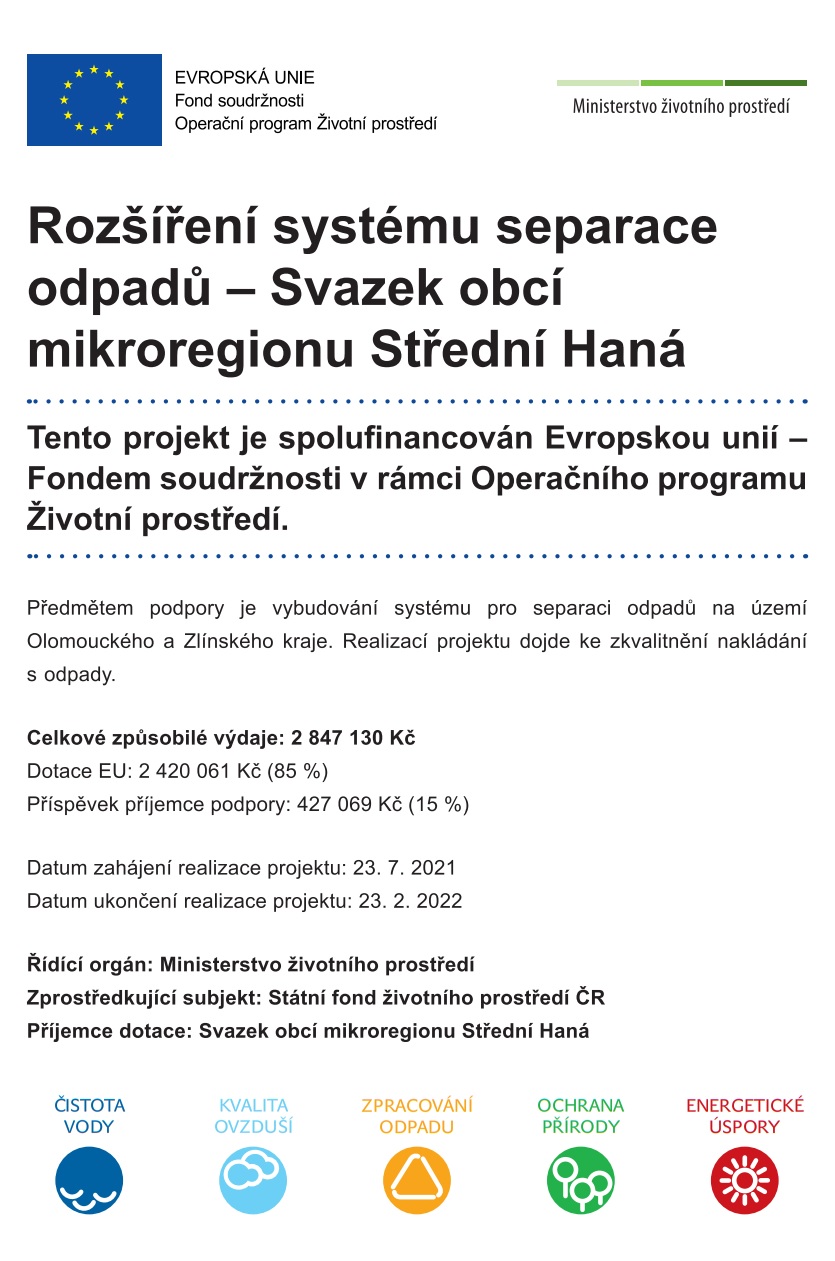 EVROPSKÁ UNIE
Fond soudržnosti
Operační program Životní prostředí

Ministerstvo životního prostředí

Rozšíření systému separace odpadů – Svazek obcí mikroregionu Střední Haná

Tento projekt je spolufinancován Evropskou unií – Fondem soudržnosti v rámci Operačního programu Životní prostředí.

Předmětem podpory je vybudování systému pro separaci odpadů na území Olomouckého a Zlínského kraje. Realizací projektu dojde ke zkvalitnění nakládání s odpady.

Celkové způsobilé výdaje: 2 847 130 Kč
Dotace EU: 2 420 061 Kč (85 %)
Příspěvek příjemce podpory: 427 069 Kč (15 %)

Datum zahájení realizace projektu: 23. 7. 2021
Datum ukončení realizace projektu: 23. 2. 2022

Řídící orgán: Ministerstvo životního prostředí
Zprostředkující subjekt: Státní fond životního prostředí ČR
Příjemce dotace: Svazek obcí mikroregionu Střední Haná

ČISTOTA VODY

KVALITA OVZDUŠÍ

ZPRACOVÁNÍ ODPADU

OCHRANA PŘÍRODY

ENERGETICKÉ ÚSPORY